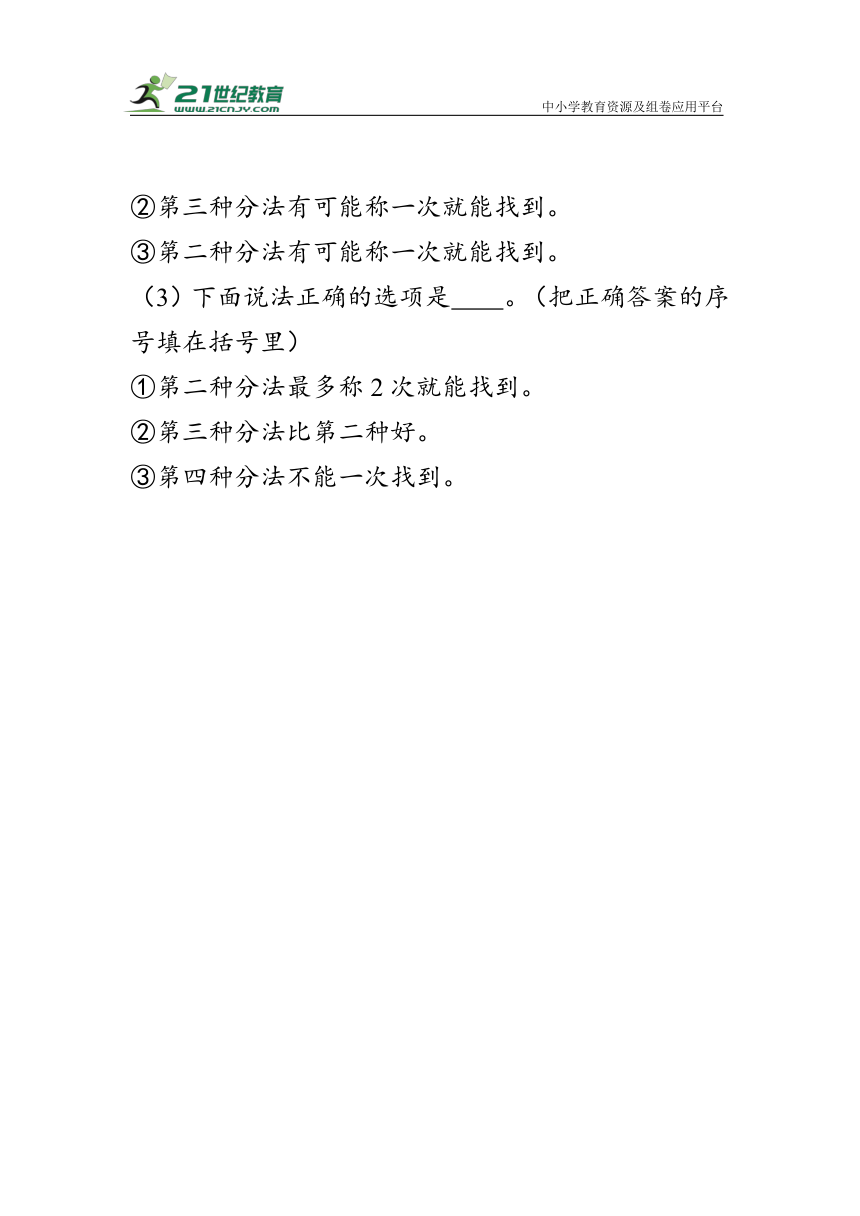 21世纪教育
www.21cnjy.com
中小学教育资源及组卷应用平台

②第三种分法有可能称一次就能找到。
③第二种分法有可能称一次就能找到。
（3）下面说法正确的选项是____。（把正确答案的序号填在括号里）
①第二种分法最多称 2 次就能找到。
②第三种分法比第二种好。
③第四种分法不能一次找到。